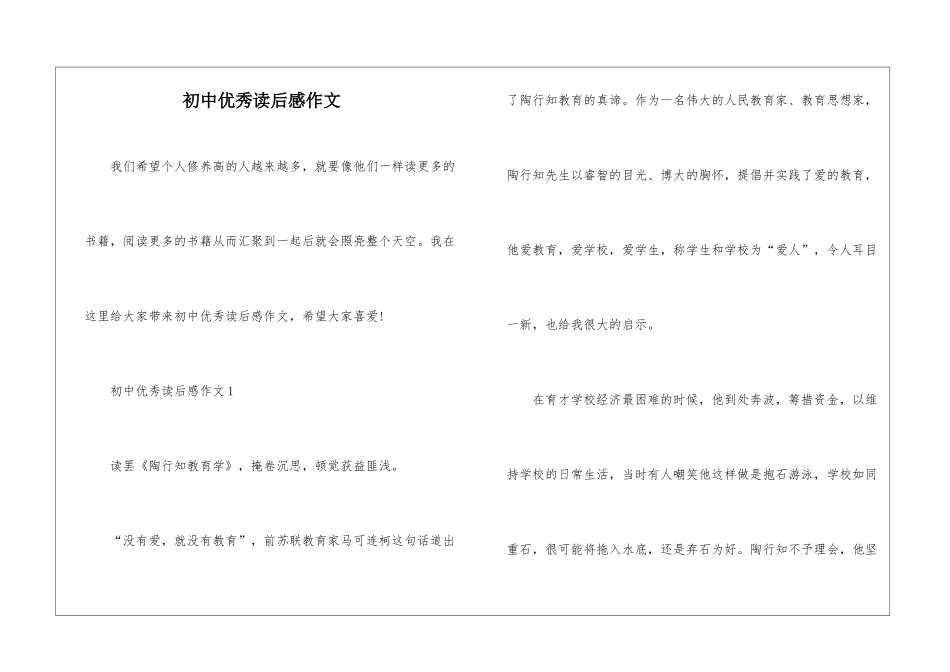 初中优秀读后感作文

我们希望个人修养高的人越来越多，就要像他们一样读更多的书籍，阅读更多的书籍从而汇聚到一起后就会照亮整个天空。我在这里给大家带来初中优秀读后感作文，希望大家喜爱!

初中优秀读后感作文1

读罢《陶行知教育学》，掩卷沉思，顿觉获益匪浅。

“没有爱，就没有教育”，前苏联教育家马可连柯这句话道出了陶行知教育的真谛。作为一名伟大的人民教育家、教育思想家，陶行知先生以睿智的目光、博大的胸怀，提倡并实践了爱的教育，他爱教育，爱学校，爱学生，称学生和学校为“爱人”，令人耳目一新，也给我很大的启示。

在育才学校经济最困难的时候，他到处奔波，筹措资金，以维持学校的日常生活，当时有人嘲笑他这样做是抱石游泳，学校如同重石，很可能将拖入水底，还是弃石为好。陶行知不予理会，他坚